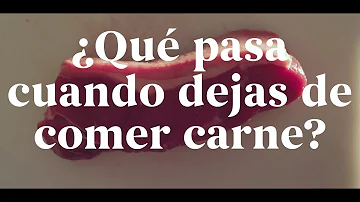 ¿Qué pasa cuando dejas de comer carne?